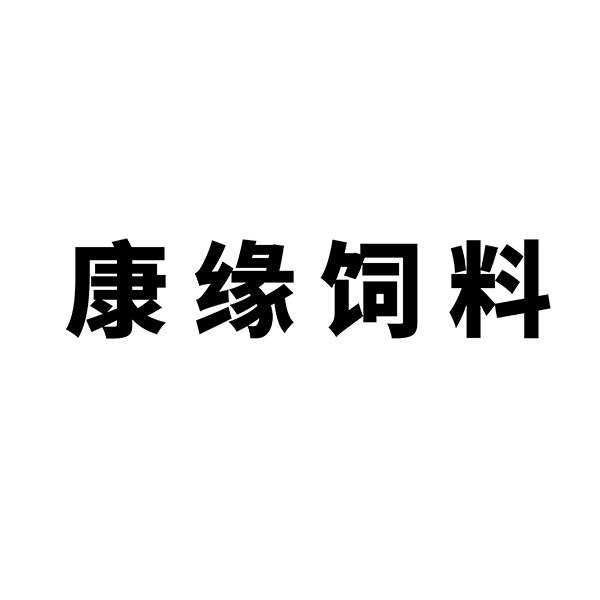 康缘饲料